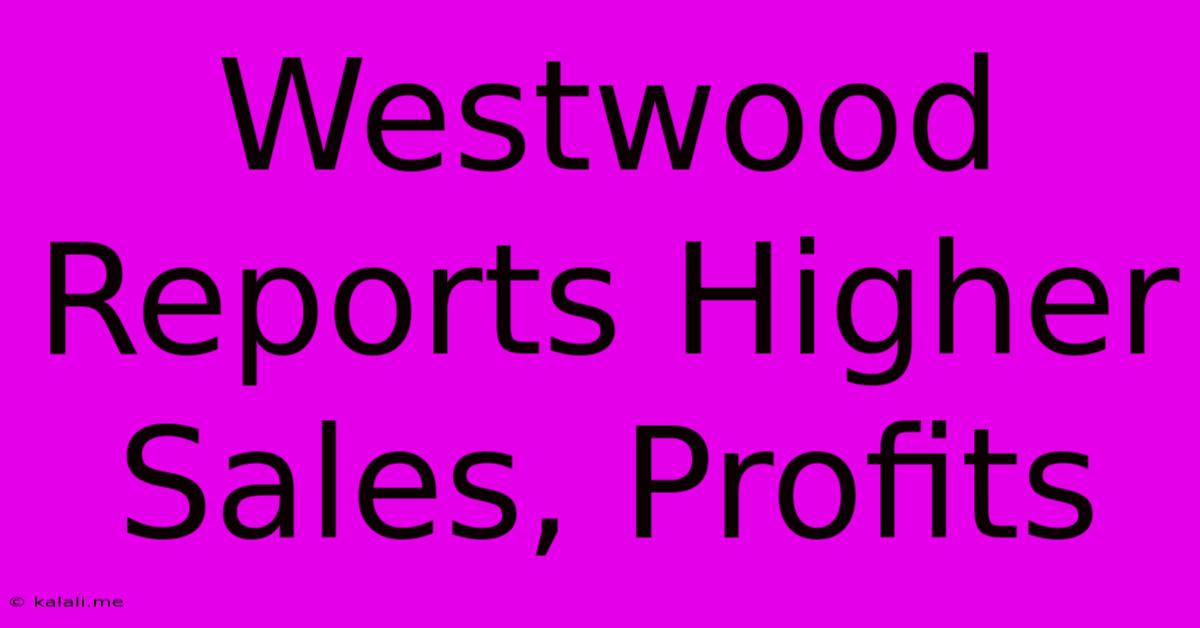 Westwood Reports Higher Sales, Profits

© kalali.me